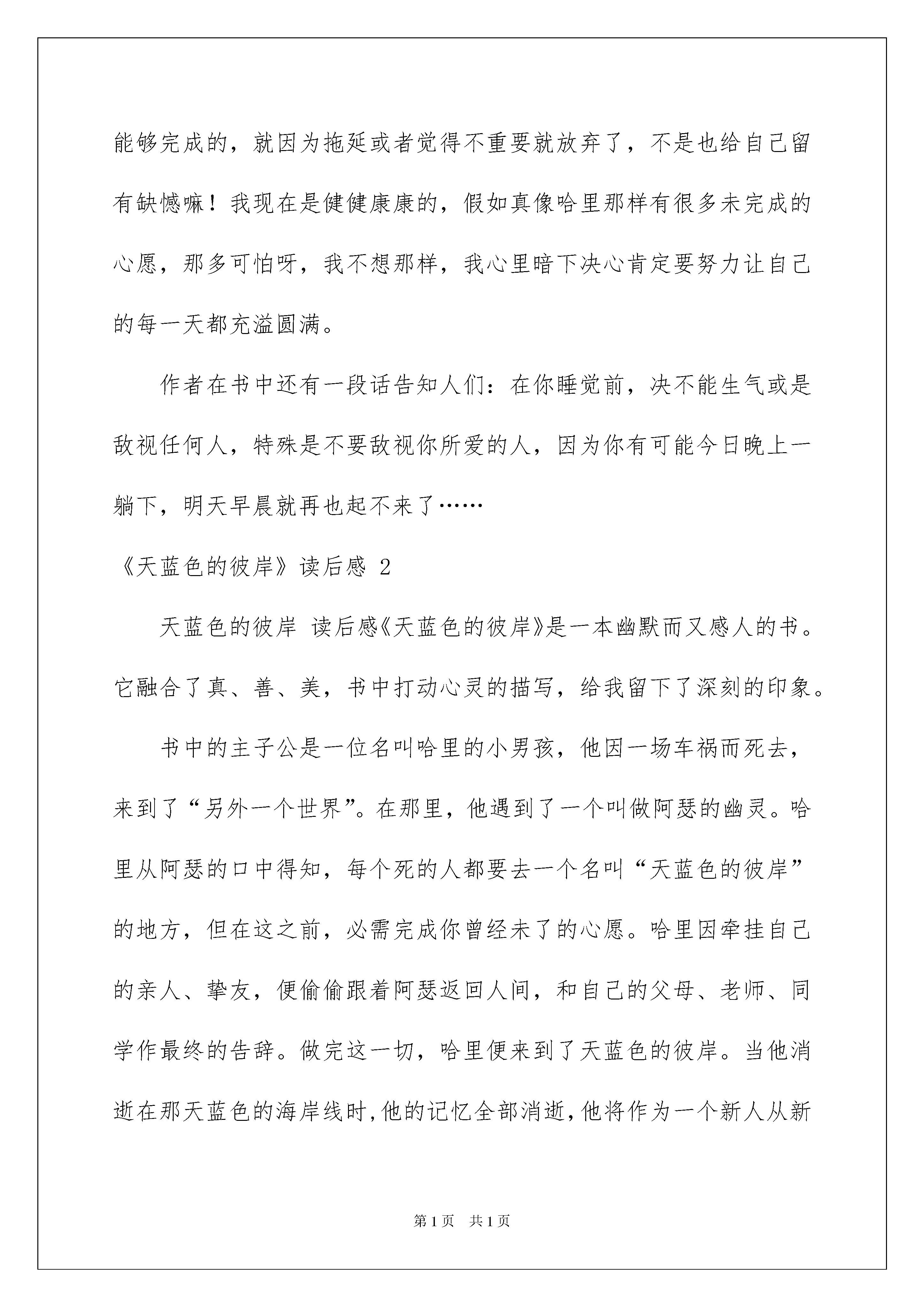 能够完成的，就因为拖延或者觉得不重要就放弃了，不是也给自己留有缺憾嘛！我现在是健健康康的，假如真像哈里那样有很多未完成的心愿，那多可怕呀，我不想那样，我心里暗下决心肯定要努力让自己的每一天都充溢圆满。

作者在书中还有一段话告知人们：在你睡觉前，决不能生气或是敌视任何人，特殊是不要敌视你所爱的人，因为你有可能今日晚上一躺下，明天早晨就再也起不来了……

《天蓝色的彼岸》读后感 2

天蓝色的彼岸 读后感《天蓝色的彼岸》是一本幽默而又感人的书。它融合了真、善、美，书中打动心灵的描写，给我留下了深刻的印象。

书中的主子公是一位名叫哈里的小男孩，他因一场车祸而死去，来到了“另外一个世界”。在那里，他遇到了一个叫做阿瑟的幽灵。哈里从阿瑟的口中得知，每个死的人都要去一个名叫“天蓝色的彼岸”的地方，但在这之前，必需完成你曾经未了的心愿。哈里因牵挂自己的亲人、挚友，便偷偷跟着阿瑟返回人间，和自己的父母、老师、同学作最终的告辞。做完这一切，哈里便来到了天蓝色的彼岸。当他消逝在那天蓝色的海岸线时,他的记忆全部消逝,他将作为一个新人从新

第 1 页 共 1 页